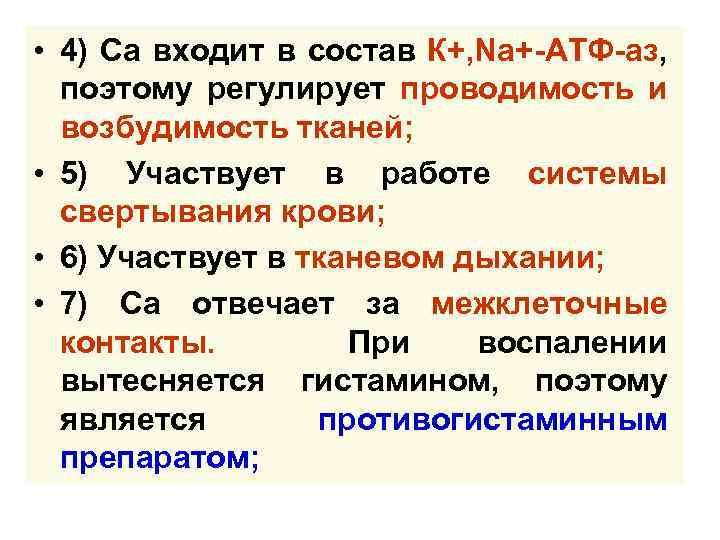 • 4) Са входит в состав К+,Na+-АТФ-аз, поэтому регулирует проводимость и возбудимость тканей;

• 5) Участвует в работе системы свертывания крови;

• 6) Участвует в тканевом дыхании;

• 7) Са отвечает за межклеточные контакты. При воспалении вытесняется гистамином, поэтому является противогистаминным препаратом;